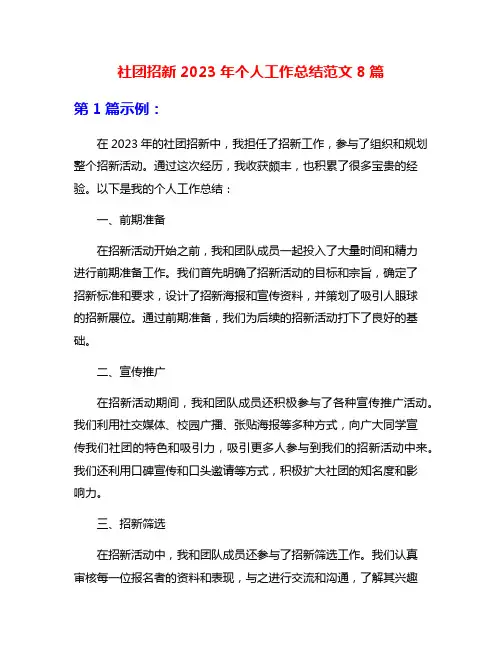 社团招新 2023 年个人工作总结范文 8 篇

第 1 篇示例：

在 2023 年的社团招新中，我担任了招新工作，参与了组织和规划整个招新活动。通过这次经历，我收获颇丰，也积累了很多宝贵的经验。以下是我的个人工作总结：

一、前期准备

在招新活动开始之前，我和团队成员一起投入了大量时间和精力进行前期准备工作。我们首先明确了招新活动的目标和宗旨，确定了招新标准和要求，设计了招新海报和宣传资料，并策划了吸引人眼球的招新展位。通过前期准备，我们为后续的招新活动打下了良好的基础。

二、宣传推广

在招新活动期间，我和团队成员还积极参与了各种宣传推广活动。我们利用社交媒体、校园广播、张贴海报等多种方式，向广大同学宣传我们社团的特色和吸引力，吸引更多人参与到我们的招新活动中来。我们还利用口碑宣传和口头邀请等方式，积极扩大社团的知名度和影响力。

三、招新筛选

在招新活动中，我和团队成员还参与了招新筛选工作。我们认真审核每一位报名者的资料和表现，与之进行交流和沟通，了解其兴趣